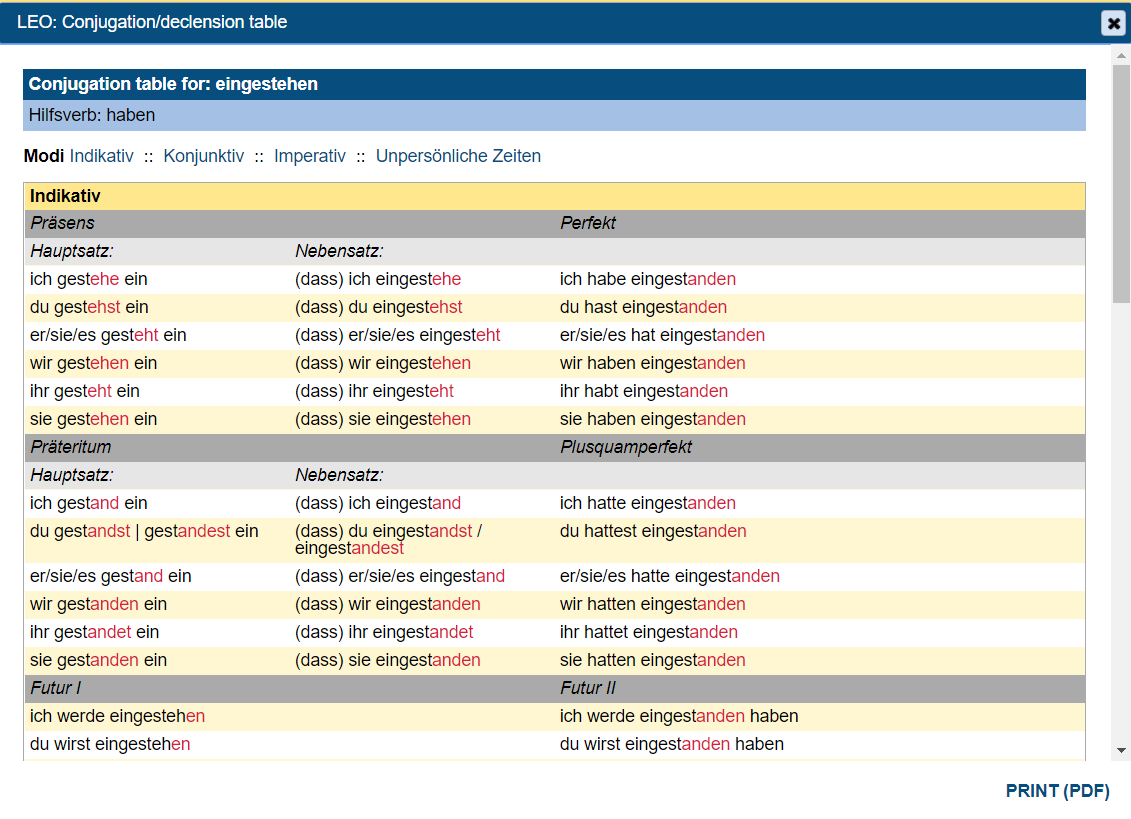 LEO: Conjugation/declension table

Conjugation table for: eingestehen

Hilfsverb: haben

Modi Indikativ :: Konjunktiv :: Imperativ :: Unpersönliche Zeiten

| Indikativ | | |
|---|---|---|
| Präsens | | Perfekt |
| Hauptsatz: | Nebensatz: | |
| ich gestehe ein | (dass) ich eingestehe | ich habe eingestanden |
| du gestehst ein | (dass) du eingestehst | du hast eingestanden |
| er/sie/es gesteht ein | (dass) er/sie/es eingesteht | er/sie/es hat eingestanden |
| wir gestehen ein | (dass) wir eingestehen | wir haben eingestanden |
| ihr gesteht ein | (dass) ihr eingesteht | ihr habt eingestanden |
| sie gestehen ein | (dass) sie eingestehen | sie haben eingestanden |
| Präteritum | | Plusquamperfekt |
| Hauptsatz: | Nebensatz: | |
| ich gestand ein | (dass) ich eingestand | ich hatte eingestanden |
| du gestandst \| gestandest ein | (dass) du eingestandst / eingestandest | du hattest eingestanden |
| er/sie/es gestand ein | (dass) er/sie/es eingestand | er/sie/es hatte eingestanden |
| wir gestanden ein | (dass) wir eingestanden | wir hatten eingestanden |
| ihr gestandet ein | (dass) ihr eingestandet | ihr hattet eingestanden |
| sie gestanden ein | (dass) sie eingestanden | sie hatten eingestanden |
| Futur I | | Futur II |
| ich werde eingestehen | | ich werde eingestanden haben |
| du wirst eingestehen | | du wirst eingestanden haben |

PRINT (PDF)